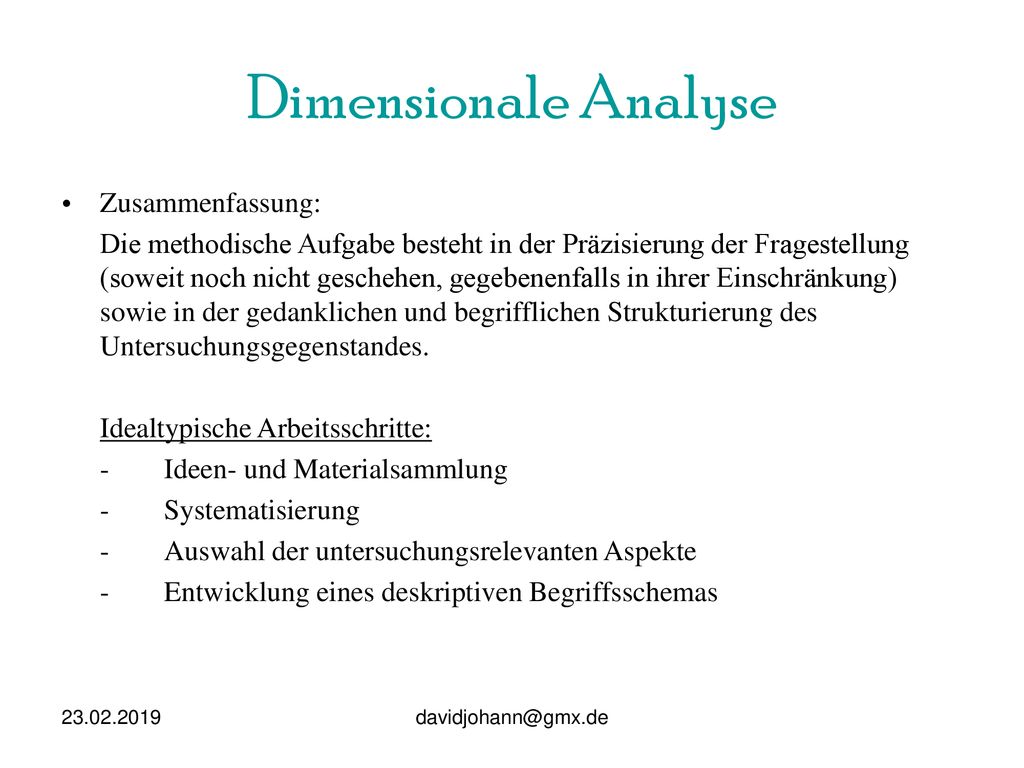 Dimensionale Analyse

• Zusammenfassung:

Die methodische Aufgabe besteht in der Präzisierung der Fragestellung (soweit noch nicht geschehen, gegebenenfalls in ihrer Einschränkung) sowie in der gedanklichen und begrifflichen Strukturierung des Untersuchungsgegenstandes.

Idealtypische Arbeitsschritte:

- Ideen- und Materialsammlung
- Systematisierung
- Auswahl der untersuchungsrelevanten Aspekte
- Entwicklung eines deskriptiven Begriffsschemas

23.02.2019

davidjohann@gmx.de